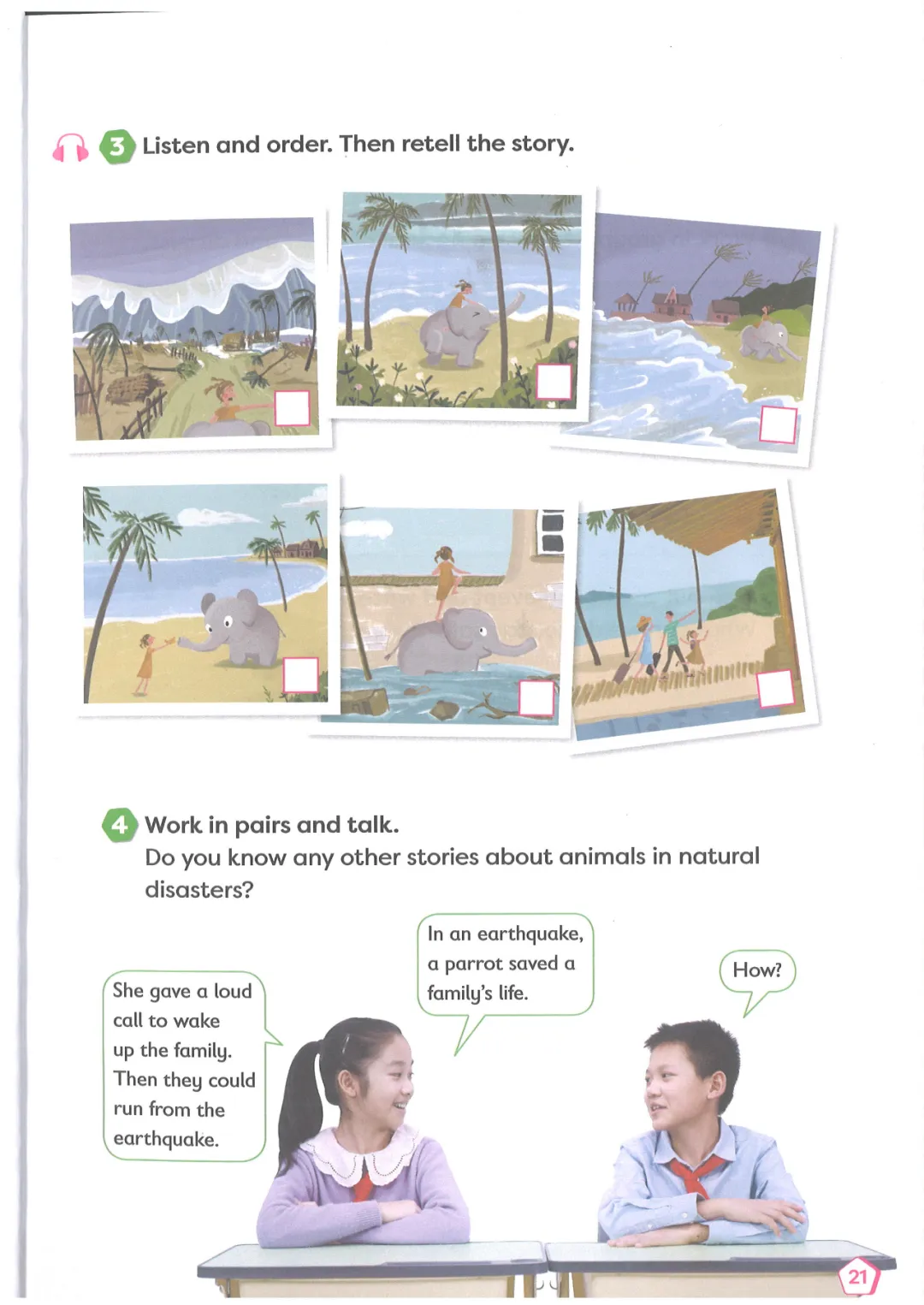 3 Listen and order. Then retell the story.

4 Work in pairs and talk.
Do you know any other stories about animals in natural disasters?

In an earthquake, a parrot saved a family's life.

How?

She gave a loud call to wake up the family. Then they could run from the earthquake.

21